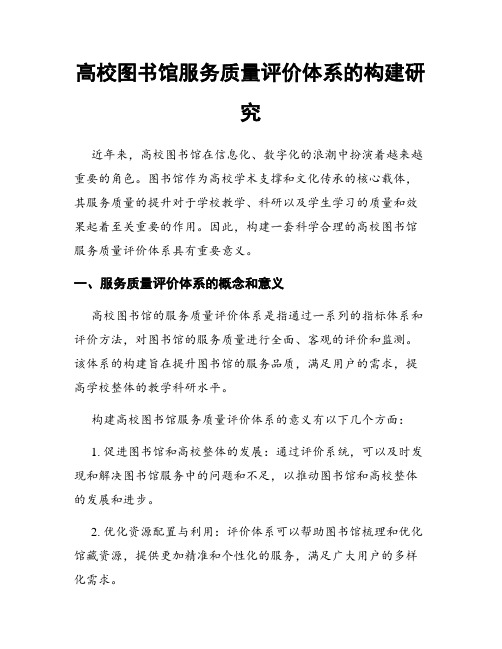 高校图书馆服务质量评价体系的构建研究

近年来，高校图书馆在信息化、数字化的浪潮中扮演着越来越重要的角色。图书馆作为高校学术支撑和文化传承的核心载体，其服务质量的提升对于学校教学、科研以及学生学习的质量和效果起着至关重要的作用。因此，构建一套科学合理的高校图书馆服务质量评价体系具有重要意义。

一、服务质量评价体系的概念和意义

高校图书馆的服务质量评价体系是指通过一系列的指标体系和评价方法，对图书馆的服务质量进行全面、客观的评价和监测。该体系的构建旨在提升图书馆的服务品质，满足用户的需求，提高学校整体的教学科研水平。

构建高校图书馆服务质量评价体系的意义有以下几个方面：

1. 促进图书馆和高校整体的发展：通过评价系统，可以及时发现和解决图书馆服务中的问题和不足，以推动图书馆和高校整体的发展和进步。

2. 优化资源配置与利用：评价体系可以帮助图书馆梳理和优化馆藏资源，提供更加精准和个性化的服务，满足广大用户的多样化需求。